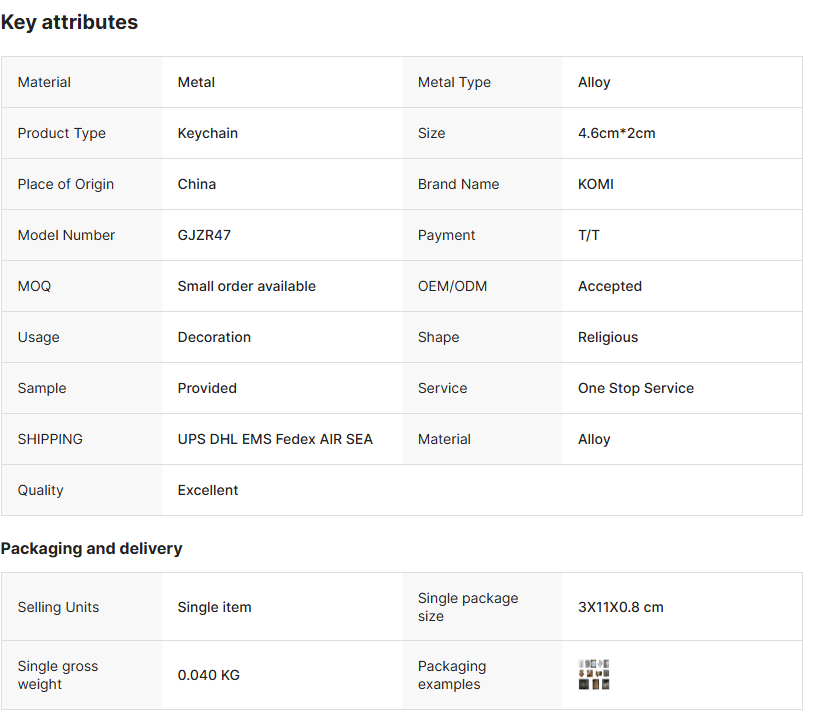 Key attributes

| Material | Metal | Metal Type | Alloy |
|---|---|---|---|
| Product Type | Keychain | Size | 4.6cm*2cm |
| Place of Origin | China | Brand Name | KOMI |
| Model Number | GJZR47 | Payment | T/T |
| MOQ | Small order available | OEM/ODM | Accepted |
| Usage | Decoration | Shape | Religious |
| Sample | Provided | Service | One Stop Service |
| SHIPPING | UPS DHL EMS Fedex AIR SEA | Material | Alloy |
| Quality | Excellent | | |

Packaging and delivery

| Selling Units | Single item | Single package size | 3X11X0.8 cm |
|---|---|---|---|
| Single gross weight | 0.040 KG | Packaging examples | |